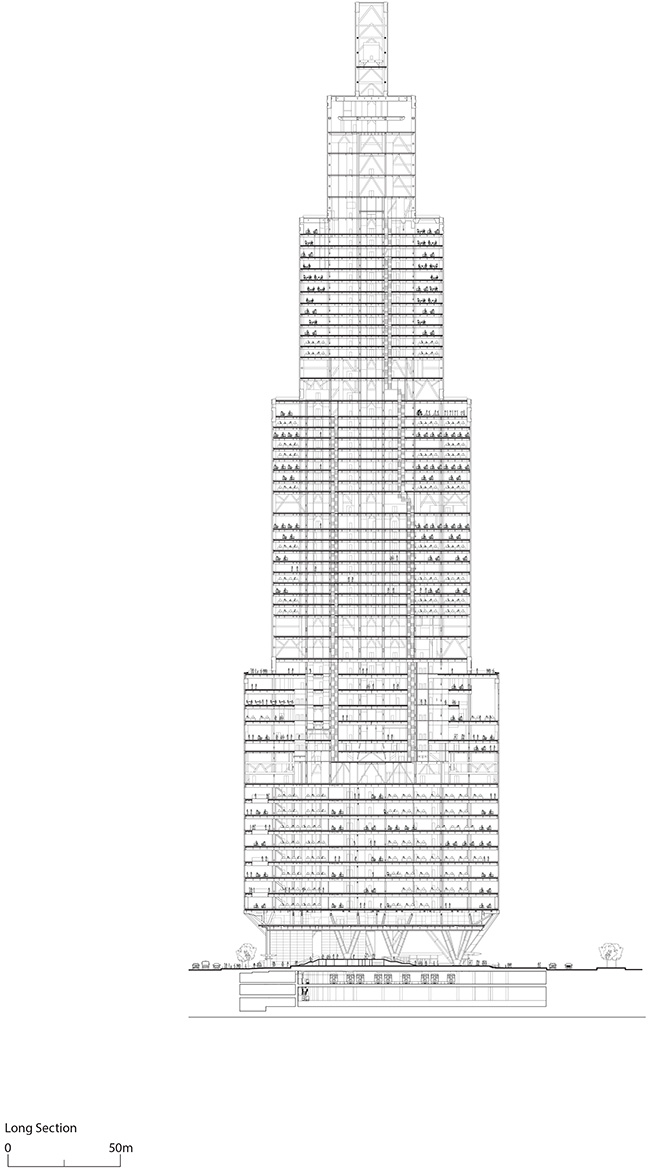 Long Section
0 50m